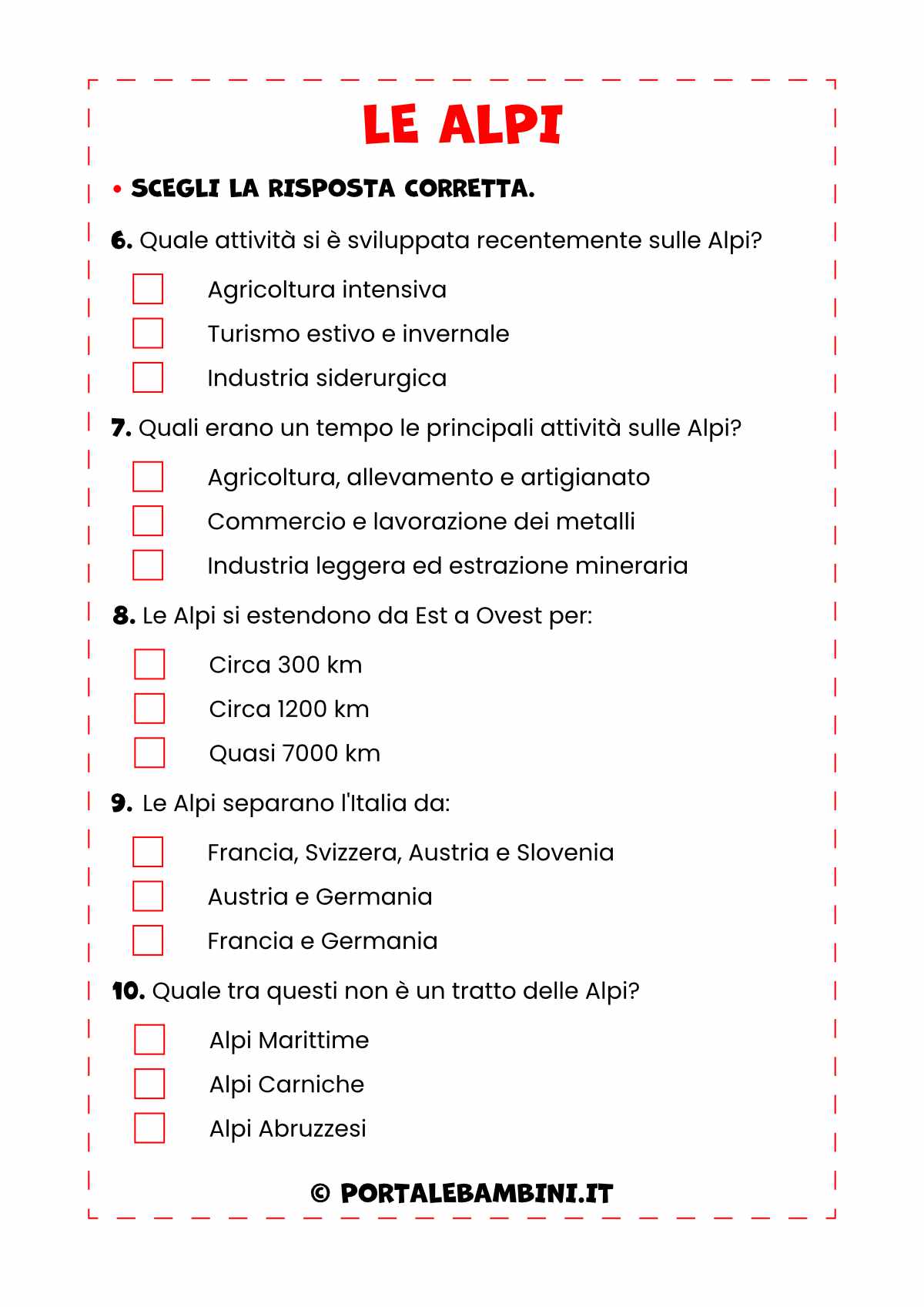 LE ALPI

• SCEGLI LA RISPOSTA CORRETTA.

6. Quale attività si è sviluppata recentemente sulle Alpi?

Agricoltura intensiva
Turismo estivo e invernale
Industria siderurgica

7. Quali erano un tempo le principali attività sulle Alpi?

Agricoltura, allevamento e artigianato
Commercio e lavorazione dei metalli
Industria leggera ed estrazione mineraria

8. Le Alpi si estendono da Est a Ovest per:

Circa 300 km
Circa 1200 km
Quasi 7000 km

9. Le Alpi separano l'Italia da:

Francia, Svizzera, Austria e Slovenia
Austria e Germania
Francia e Germania

10. Quale tra questi non è un tratto delle Alpi?

Alpi Marittime
Alpi Carniche
Alpi Abruzzesi

© PORTALEBAMBINI.IT